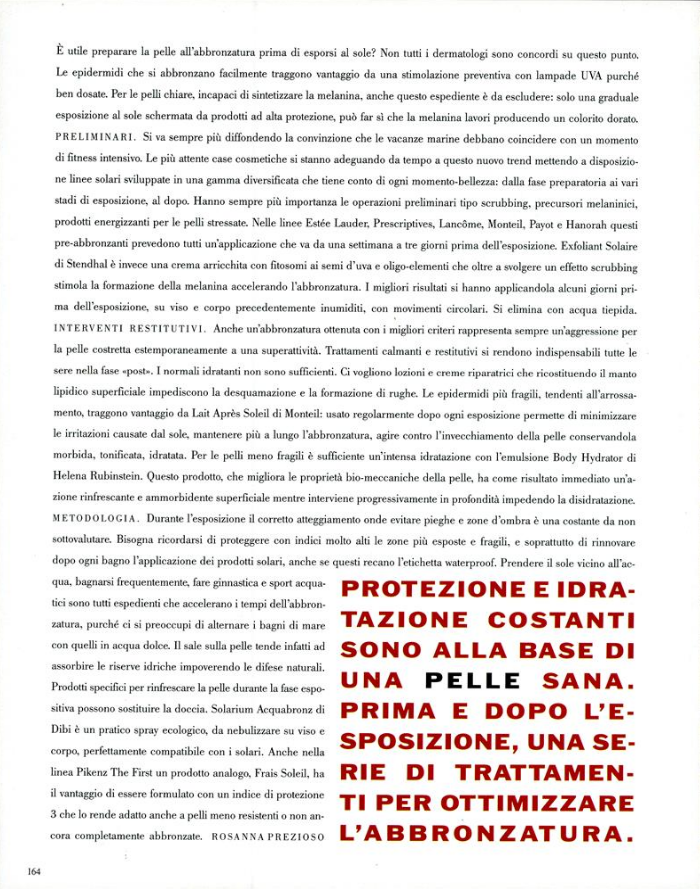 È utile preparare la pelle all'abbronzatura prima di esporsi al sole? Non tutti i dermatologi sono concordi su questo punto. Le epidermidi che si abbronzano facilmente traggono vantaggio da una stimolazione preventiva con lampade UVA purché ben dosate. Per le pelli chiare, incapaci di sintetizzare la melanina, anche questo espediente è da escludere: solo una graduale esposizione al sole schermata da prodotti ad alta protezione, può far sì che la melanina lavori producendo un colorito dorato. PRELIMINARI. Si va sempre più diffondendo la convinzione che le vacanze marine debbano coincidere con un momento di fitness intensivo. Le più attente case cosmetiche si stanno adeguando da tempo a questo nuovo trend mettendo a disposizione linee solari sviluppate in una gamma diversificata che tiene conto di ogni momento-bellezza: dalla fase preparatoria ai vari stadi di esposizione, al dopo. Hanno sempre più importanza le operazioni preliminari tipo scrubbing, precursori melaninici, prodotti energizzanti per le pelli stressate. Nelle linee Estée Lauder, Prescriptives, Lancôme, Monteil, Payot e Hanorah questi pre-abbronzanti prevedono tutti un'applicazione che va da una settimana a tre giorni prima dell'esposizione. Exfoliant Solaire di Stendhal è invece una crema arricchita con fitosomi ai semi d'uva e oligo-elementi che oltre a svolgere un effetto scrubbing stimola la formazione della melanina accelerando l'abbronzatura. I migliori risultati si hanno applicandola alcuni giorni prima dell'esposizione, su viso e corpo precedentemente inumiditi, con movimenti circolari. Si elimina con acqua tiepida. INTERVENTI RESTITUTIVI. Anche un'abbronzatura ottenuta con i migliori criteri rappresenta sempre un'aggressione per la pelle costretta estemporaneamente a una superattività. Trattamenti calmanti e restitutivi si rendono indispensabili tutte le sere nella fase «post». I normali idratanti non sono sufficienti. Ci vogliono lozioni e creme riparatrici che ricostituendo il manto lipidico superficiale impediscono la desquamazione e la formazione di rughe. Le epidermidi più fragili, tendenti all'arrossamento, traggono vantaggio da Lait Après Soleil di Monteil: usato regolarmente dopo ogni esposizione permette di minimizzare le irritazioni causate dal sole, mantenere più a lungo l'abbronzatura, agire contro l'invecchiamento della pelle conservandola morbida, tonificata, idratata. Per le pelli meno fragili è sufficiente un'intensa idratazione con l'emulsione Body Hydrator di Helena Rubinstein. Questo prodotto, che migliora le proprietà bio-meccaniche della pelle, ha come risultato immediato un'azione rinfrescante e ammorbidente superficiale mentre interviene progressivamente in profondità impedendo la disidratazione. METODOLOGIA. Durante l'esposizione il corretto atteggiamento onde evitare pieghe e zone d'ombra è una costante da non sottovalutare. Bisogna ricordarsi di proteggere con indici molto alti le zone più esposte e fragili, e soprattutto di rinnovare dopo ogni bagno l'applicazione dei prodotti solari, anche se questi recano l'etichetta waterproof. Prendere il sole vicino all'acqua, bagnarsi frequentemente, fare ginnastica e sport acquatici sono tutti espedienti che accelerano i tempi dell'abbronzatura, purché ci si preoccupi di alternare i bagni di mare con quelli in acqua dolce. Il sale sulla pelle tende infatti ad assorbire le riserve idriche impoverendo le difese naturali. Prodotti specifici per rinfrescare la pelle durante la fase espositiva possono sostituire la doccia. Solarium Acquabronz di Dibi è un pratico spray ecologico, da nebulizzare su viso e corpo, perfettamente compatibile con i solari. Anche nella linea Pikenz The First un prodotto analogo, Frais Soleil, ha il vantaggio di essere formulato con un indice di protezione 3 che lo rende adatto anche a pelli meno resistenti o non ancora completamente abbronzate. ROSANNA PREZIOSO

PROTEZIONE E IDRATAZIONE COSTANTI SONO ALLA BASE DI UNA PELLE SANA. PRIMA E DOPO L'ESPOSIZIONE, UNA SERIE DI TRATTAMENTI PER OTTIMIZZARE L'ABBRONZATURA.

164